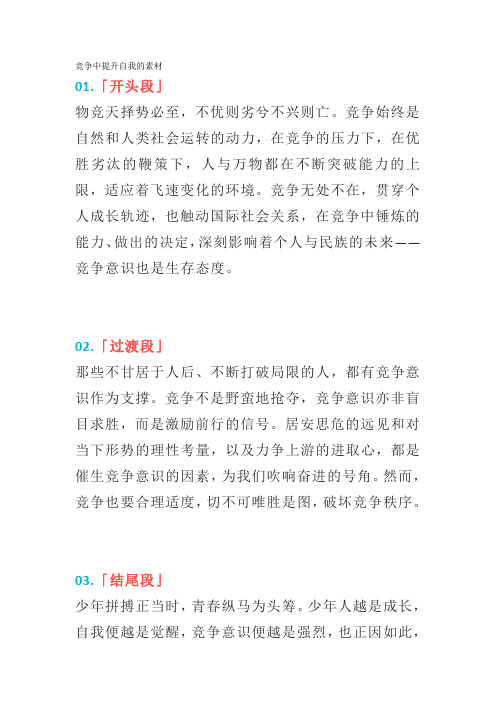 竞争中提升自我的素材

01.「开头段」

物竞天择势必至，不优则劣兮不兴则亡。竞争始终是自然和人类社会运转的动力，在竞争的压力下，在优胜劣汰的鞭策下，人与万物都在不断突破能力的上限，适应着飞速变化的环境。竞争无处不在，贯穿个人成长轨迹，也触动国际社会关系，在竞争中锤炼的能力、做出的决定，深刻影响着个人与民族的未来——竞争意识也是生存态度。

02.「过渡段」

那些不甘居于人后、不断打破局限的人，都有竞争意识作为支撑。竞争不是野蛮地抢夺，竞争意识亦非盲目求胜，而是激励前行的信号。居安思危的远见和对当下形势的理性考量，以及力争上游的进取心，都是催生竞争意识的因素，为我们吹响奋进的号角。然而，竞争也要合理适度，切不可唯胜是图，破坏竞争秩序。

03.「结尾段」

少年拼搏正当时，青春纵马为头筹。少年人越是成长，自我便越是觉醒，竞争意识便越是强烈，也正因如此，